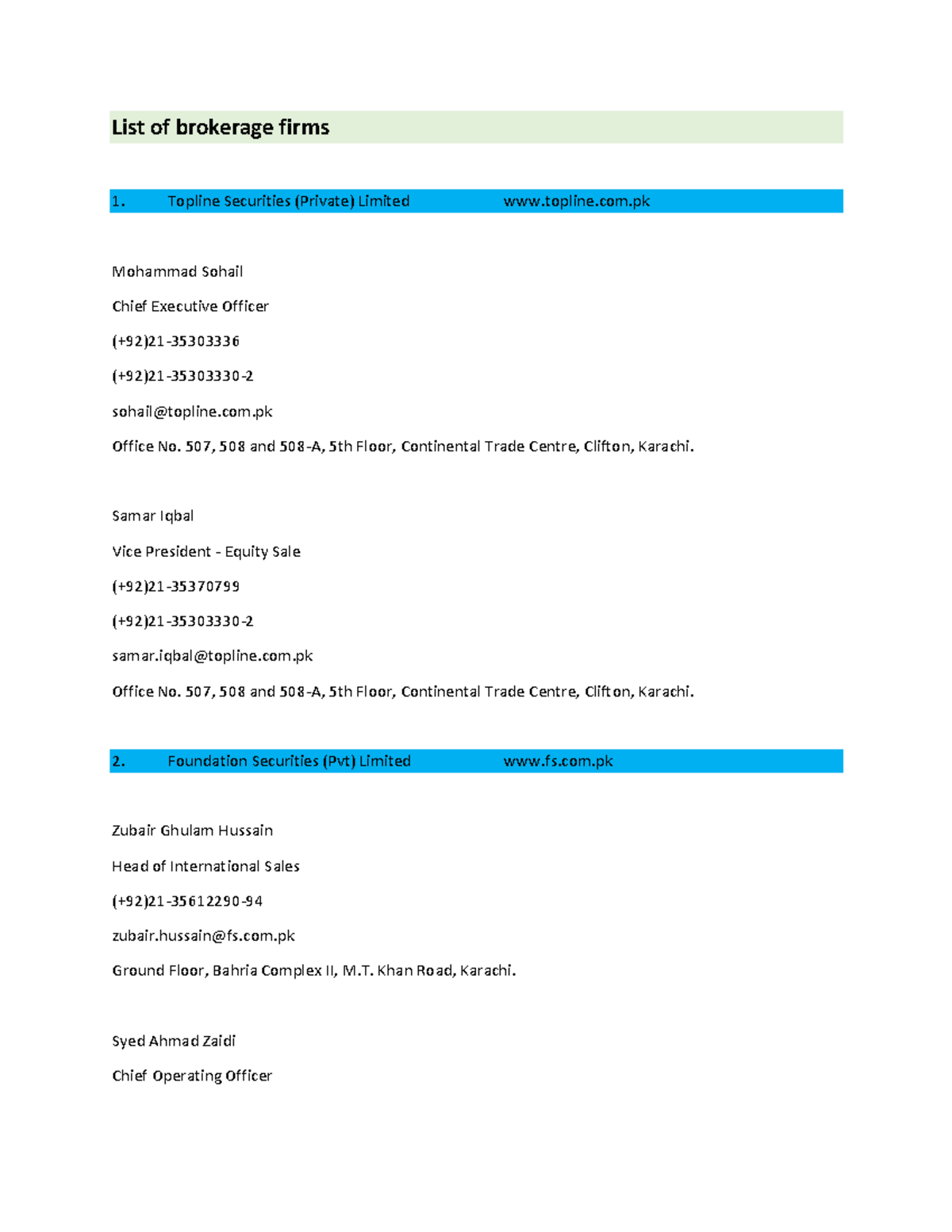 List of brokerage firms

1. Topline Securities (Private) Limited www.topline.com.pk

Mohammad Sohail

Chief Executive Officer

(+92)21-35303336

(+92)21-35303330-2

sohail@topline.com.pk

Office No. 507, 508 and 508-A, 5th Floor, Continental Trade Centre, Clifton, Karachi.

Samar Iqbal

Vice President - Equity Sale

(+92)21-35370799

(+92)21-35303330-2

samar.iqbal@topline.com.pk

Office No. 507, 508 and 508-A, 5th Floor, Continental Trade Centre, Clifton, Karachi.

2. Foundation Securities (Pvt) Limited www.fs.com.pk

Zubair Ghulam Hussain

Head of International Sales

(+92)21-35612290-94

zubair.hussain@fs.com.pk

Ground Floor, Bahria Complex II, M.T. Khan Road, Karachi.

Syed Ahmad Zaidi

Chief Operating Officer